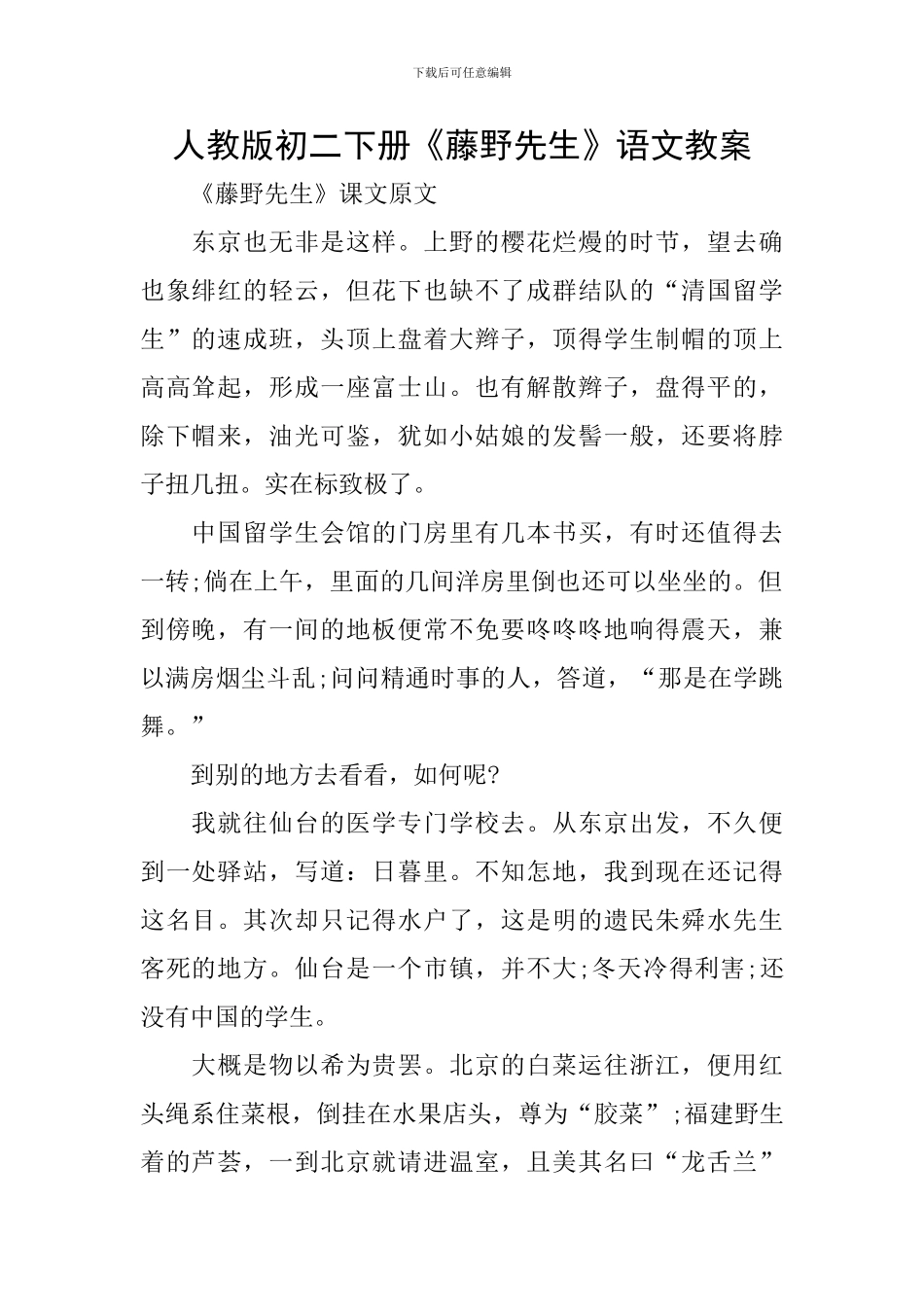 下载后可任意编辑

人教版初二下册《藤野先生》语文教案

《藤野先生》课文原文

东京也无非是这样。上野的樱花烂熳的时节，望去确也象绯红的轻云，但花下也缺不了成群结队的“清国留学生”的速成班，头顶上盘着大辫子，顶得学生制帽的顶上高高耸起，形成一座富士山。也有解散辫子，盘得平的，除下帽来，油光可鉴，犹如小姑娘的发髻一般，还要将脖子扭几扭。实在标致极了。

中国留学生会馆的门房里有几本书买，有时还值得去一转;倘在上午，里面的几间洋房里倒也还可以坐坐的。但到傍晚，有一间的地板便常不免要咚咚咚地响得震天，兼以满房烟尘斗乱;问问精通时事的人，答道，“那是在学跳舞。”

到别的地方去看看，如何呢?

我就往仙台的医学专门学校去。从东京出发，不久便到一处驿站，写道：日暮里。不知怎地，我到现在还记得这名目。其次却只记得水户了，这是明的遗民朱舜水先生客死的地方。仙台是一个市镇，并不大;冬天冷得利害;还没有中国的学生。

大概是物以希为贵罢。北京的白菜运往浙江，便用红头绳系住菜根，倒挂在水果店头，尊为“胶菜”;福建野生着的芦荟，一到北京就请进温室，且美其名曰“龙舌兰”